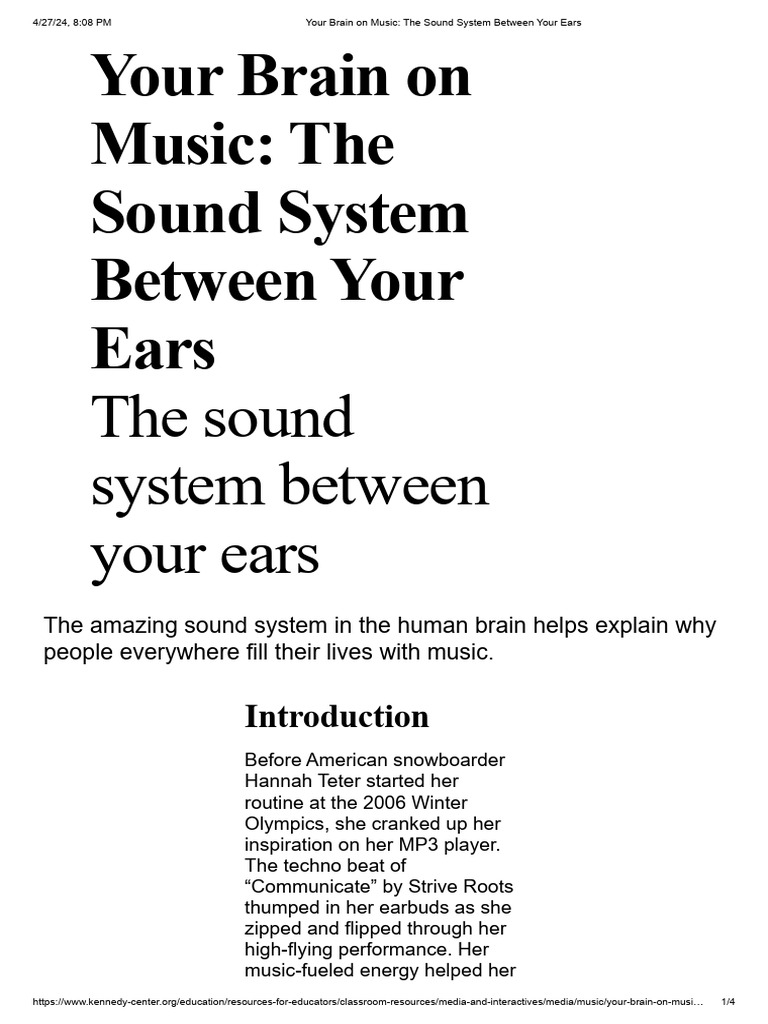 4/27/24, 8:08 PM Your Brain on Music: The Sound System Between Your Ears

Your Brain on Music: The Sound System Between Your Ears

The sound system between your ears

The amazing sound system in the human brain helps explain why people everywhere fill their lives with music.

Introduction

Before American snowboarder Hannah Teter started her routine at the 2006 Winter Olympics, she cranked up her inspiration on her MP3 player. The techno beat of “Communicate” by Strive Roots thumped in her earbuds as she zipped and flipped through her high-flying performance. Her music-fueled energy helped her

https://www.kennedy-center.org/education/resources-for-educators/classroom-resources/media-and-interactives/media/music/your-brain-on-musi… 1/4